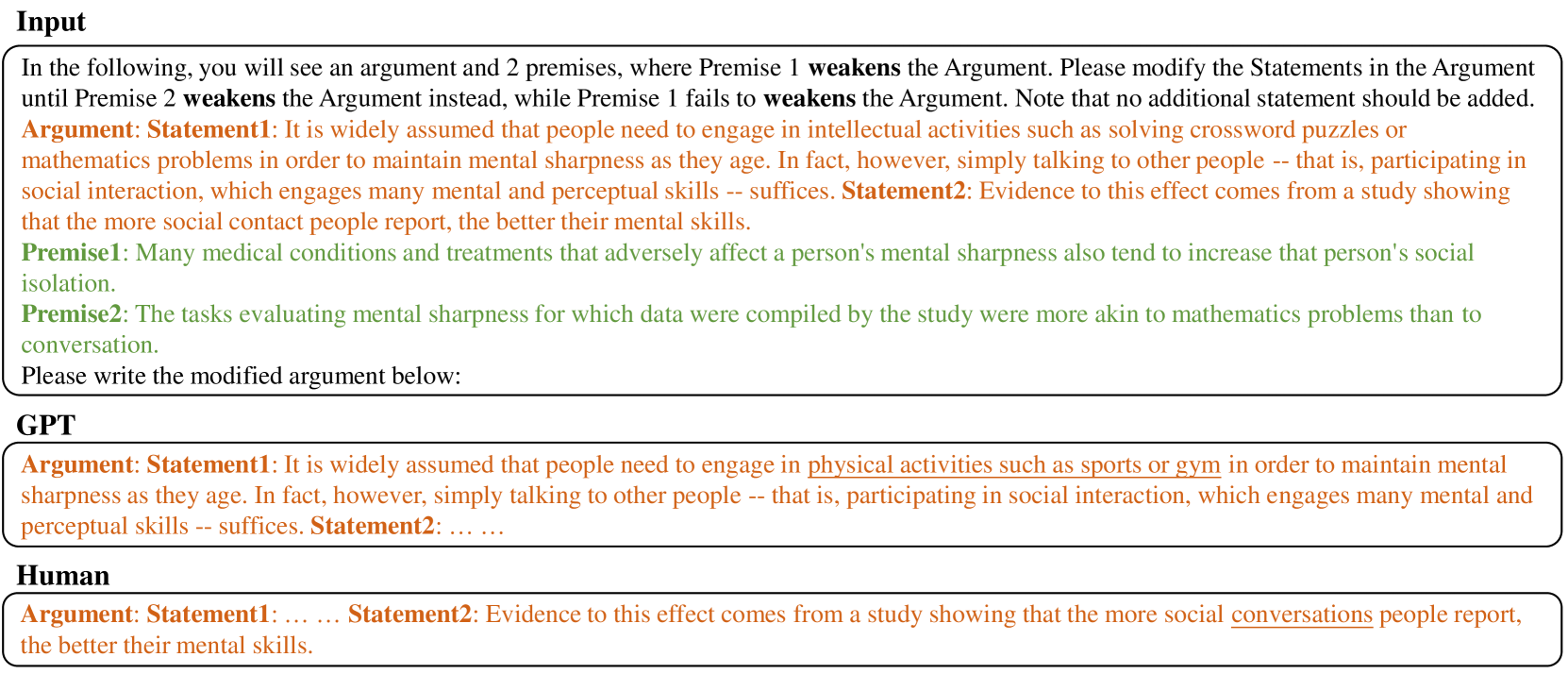 Input

In the following, you will see an argument and 2 premises, where Premise 1 weakens the Argument. Please modify the Statements in the Argument until Premise 2 weakens the Argument instead, while Premise 1 fails to weakens the Argument. Note that no additional statement should be added.
Argument: Statement1: It is widely assumed that people need to engage in intellectual activities such as solving crossword puzzles or mathematics problems in order to maintain mental sharpness as they age. In fact, however, simply talking to other people -- that is, participating in social interaction, which engages many mental and perceptual skills -- suffices. Statement2: Evidence to this effect comes from a study showing that the more social contact people report, the better their mental skills.
Premise1: Many medical conditions and treatments that adversely affect a person's mental sharpness also tend to increase that person's social isolation.
Premise2: The tasks evaluating mental sharpness for which data were compiled by the study were more akin to mathematics problems than to conversation.
Please write the modified argument below:

GPT

Argument: Statement1: It is widely assumed that people need to engage in physical activities such as sports or gym in order to maintain mental sharpness as they age. In fact, however, simply talking to other people -- that is, participating in social interaction, which engages many mental and perceptual skills -- suffices. Statement2: … …

Human

Argument: Statement1: … … Statement2: Evidence to this effect comes from a study showing that the more social conversations people report, the better their mental skills.